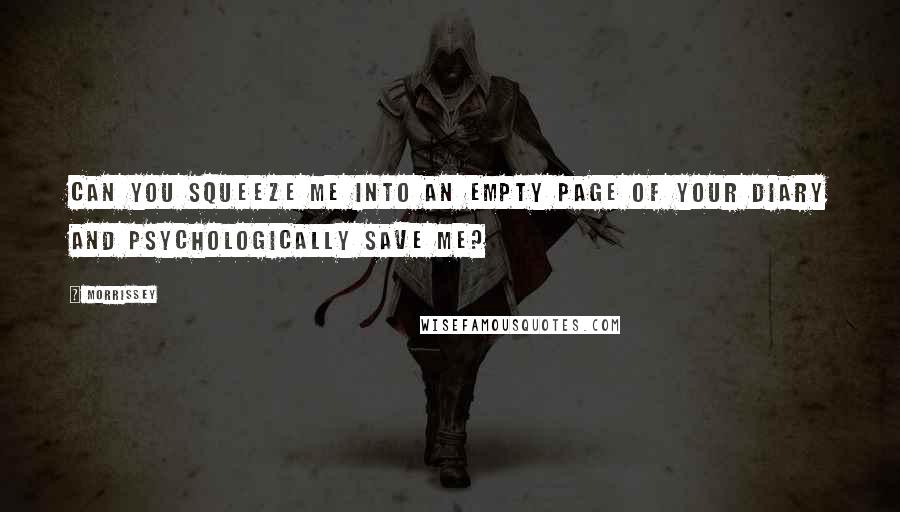 CAN YOU SQUEEZE ME INTO AN EMPTY PAGE OF YOUR DIARY AND PSYCHOLOGICALLY SAVE ME?

? MORRISSEY

WISEFAMOUSQUOTES.COM